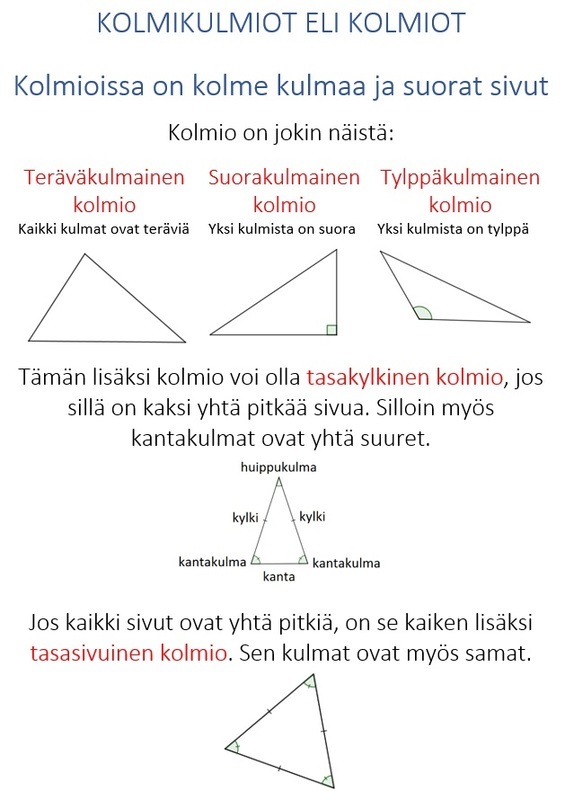 KOLMIKULMIOT ELI KOLMIOT

Kolmioissa on kolme kulmaa ja suorat sivut

Kolmio on jokin näistä:

Teräväkulmainen kolmio
Kaikki kulmat ovat teräviä

Suorakulmainen kolmio
Yksi kulmista on suora

Tylppäkulmainen kolmio
Yksi kulmista on tylppä

Tämän lisäksi kolmio voi olla tasakylkinen kolmio, jos sillä on kaksi yhtä pitkää sivua. Silloin myös kantakulmat ovat yhtä suuret.

huippukulma
kylki
kylki
kantakulma
kantakulma
kanta

Jos kaikki sivut ovat yhtä pitkiä, on se kaiken lisäksi tasasivuinen kolmio. Sen kulmat ovat myös samat.